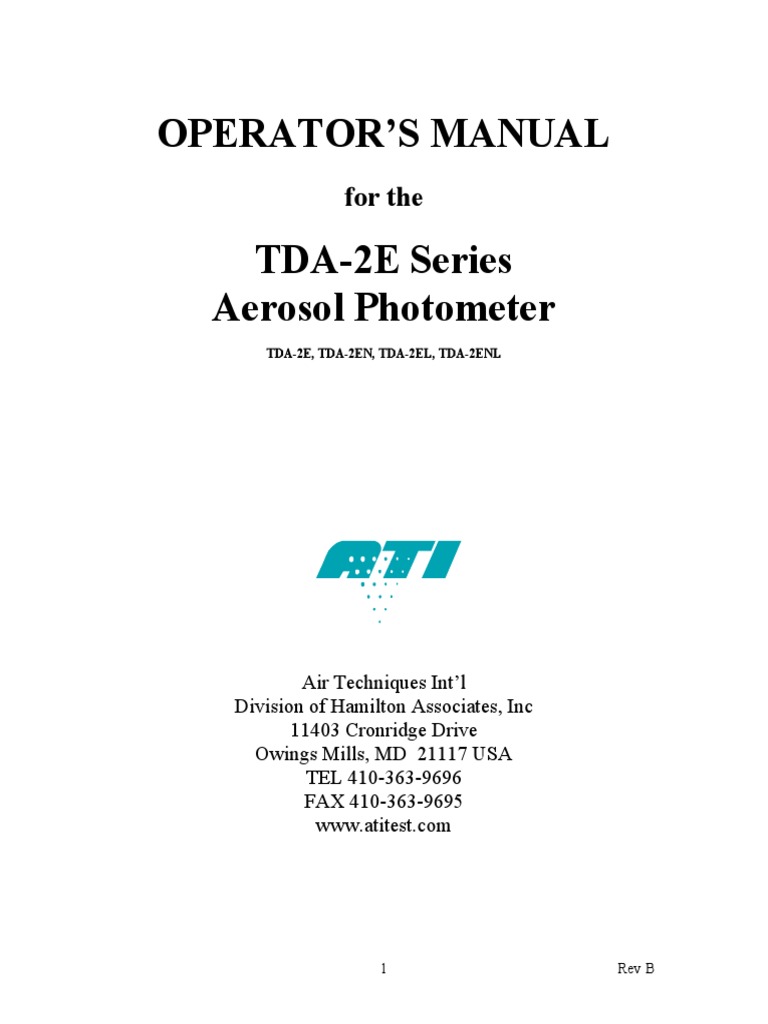 OPERATOR'S MANUAL

for the

TDA-2E Series
Aerosol Photometer

TDA-2E, TDA-2EN, TDA-2EL, TDA-2ENL

ATI

Air Techniques Int'l
Division of Hamilton Associates, Inc
11403 Cronridge Drive
Owings Mills, MD 21117 USA
TEL 410-363-9696
FAX 410-363-9695
www.atitest.com

1

Rev B